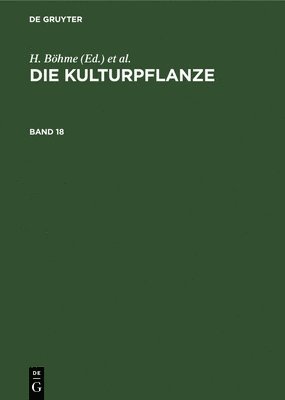 DE GRUYTER

H. Böhme (Ed.) et al.

DIE KULTURPFLANZE

BAND 18

DE
G